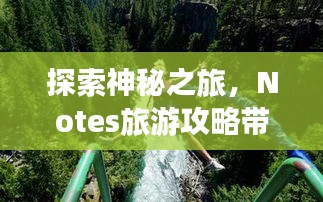 探索神秘之旅，Notes旅游攻略带